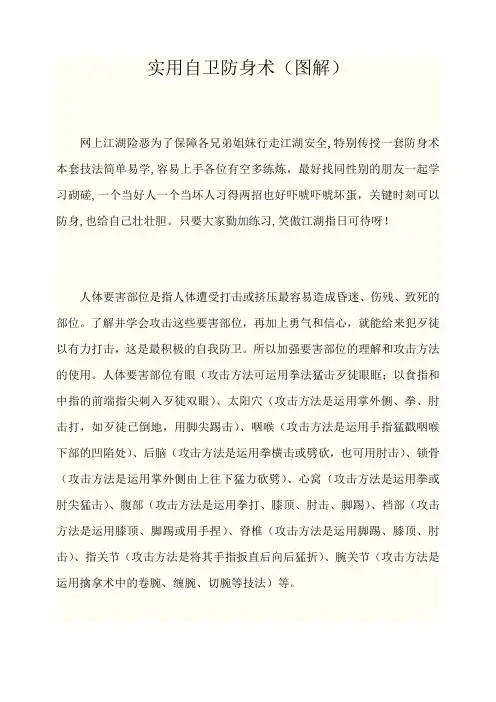 实用自卫防身术（图解）

网上江湖险恶为了保障各兄弟姐妹行走江湖安全,特别传授一套防身术本套技法简单易学,容易上手各位有空多练炼，最好找同性别的朋友一起学习砌磋,一个当好人一个当坏人习得两招也好吓唬吓唬坏蛋，关键时刻可以防身,也给自己壮壮胆。只要大家勤加练习,笑傲江湖指日可待呀！

人体要害部位是指人体遭受打击或挤压最容易造成昏迷、伤残、致死的部位。了解并学会攻击这些要害部位，再加上勇气和信心，就能给来犯歹徒以有力打击，这是最积极的自我防卫。所以加强要害部位的理解和攻击方法的使用。人体要害部位有眼（攻击方法可运用拳法猛击歹徒眼眶；以食指和中指的前端指尖刺入歹徒双眼）、太阳穴（攻击方法是运用掌外侧、拳、肘击打，如歹徒已倒地，用脚尖踢击）、咽喉（攻击方法是运用手指猛戳咽喉下部的凹陷处）、后脑（攻击方法是运用拳横击或劈砍，也可用肘击）、锁骨（攻击方法是运用掌外侧由上往下猛力砍劈）、心窝（攻击方法是运用拳或肘尖猛击）、腹部（攻击方法是运用拳打、膝顶、肘击、脚踢）、裆部（攻击方法是运用膝顶、脚踢或用手捏）、脊椎（攻击方法是运用脚踢、膝顶、肘击）、指关节（攻击方法是将其手指扳直后向后猛折）、腕关节（攻击方法是运用擒拿术中的卷腕、缠腕、切腕等技法）等。